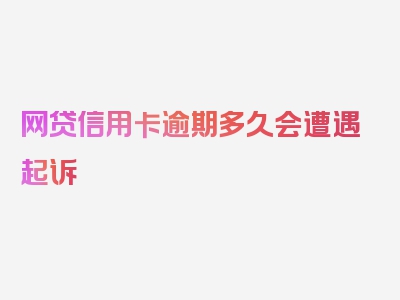 网贷信用卡逾期多久会遭遇起诉